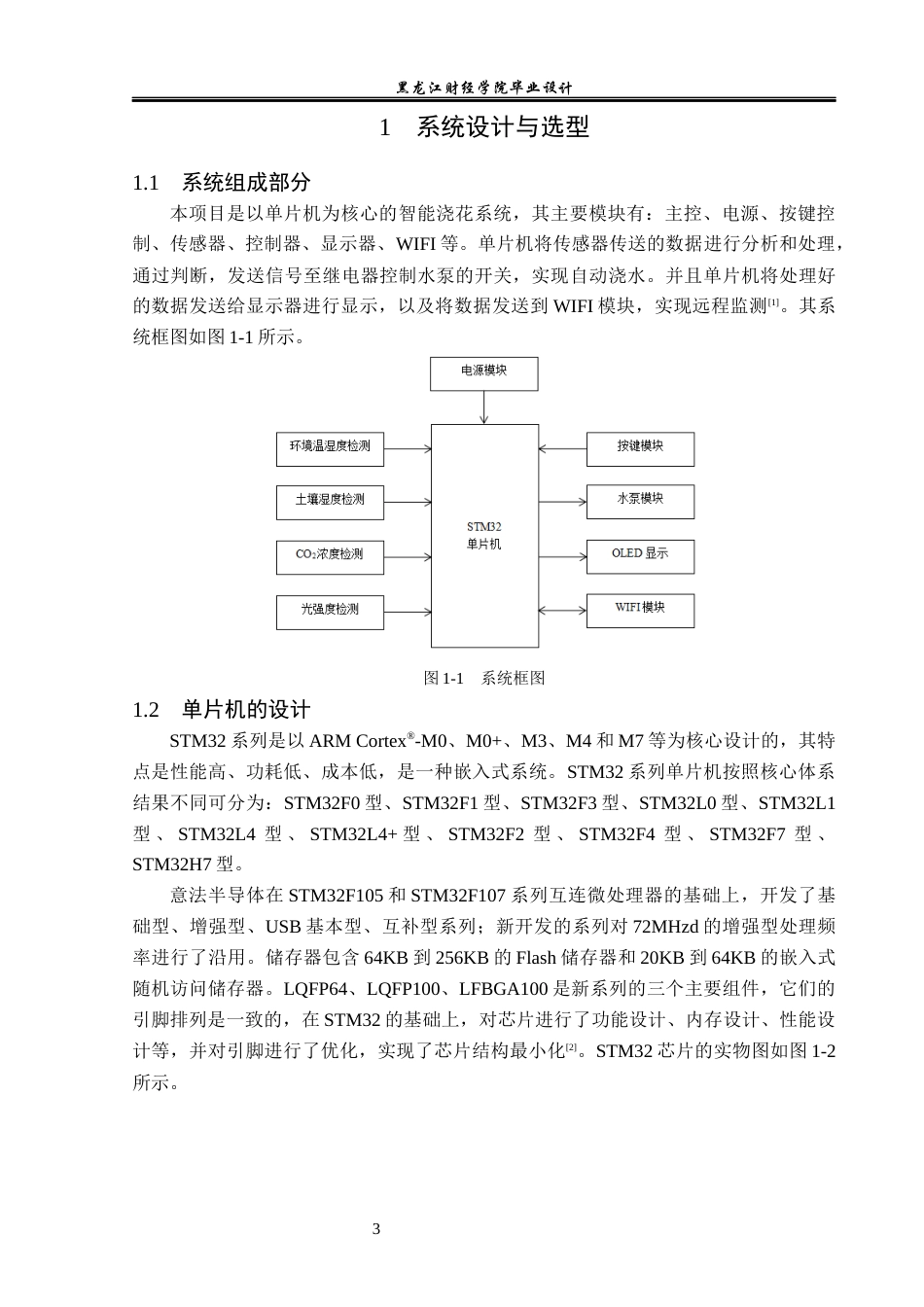 黑龙江财经学院毕业设计

1 系统设计与选型

1.1 系统组成部分

本项目是以单片机为核心的智能浇花系统，其主要模块有：主控、电源、按键控制、传感器、控制器、显示器、WIFI等。单片机将传感器传送的数据进行分析和处理，通过判断，发送信号至继电器控制水泵的开关，实现自动浇水。并且单片机将处理好的数据发送给显示器进行显示，以及将数据发送到WIFI模块，实现远程监测$^{[1]}$。其系统框图如图1-1所示。

电源模块

环境温湿度检测

土壤湿度检测

$CO_2$浓度检测

光强度检测

STM32
单片机

按键模块

水泵模块

OLED显示

WIFI模块

图1-1 系统框图

1.2 单片机的设计

STM32系列是以ARM Cortex®-M0、M0+、M3、M4和M7等为核心设计的，其特点是性能高、功耗低、成本低，是一种嵌入式系统。STM32系列单片机按照核心体系结果不同可分为：STM32F0型、STM32F1型、STM32F3型、STM32L0型、STM32L1型、STM32L4型、STM32L4+型、STM32F2型、STM32F4型、STM32F7型、STM32H7型。

意法半导体在STM32F105和STM32F107系列互连微处理器的基础上，开发了基础型、增强型、USB基本型、互补型系列；新开发的系列对72MHzd的增强型处理频率进行了沿用。储存器包含64KB到256KB的Flash储存器和20KB到64KB的嵌入式随机访问储存器。LQFP64、LQFP100、LFBGA100是新系列的三个主要组件，它们的引脚排列是一致的，在STM32的基础上，对芯片进行了功能设计、内存设计、性能设计等，并对引脚进行了优化，实现了芯片结构最小化$^{[2]}$。STM32芯片的实物图如图1-2所示。

3